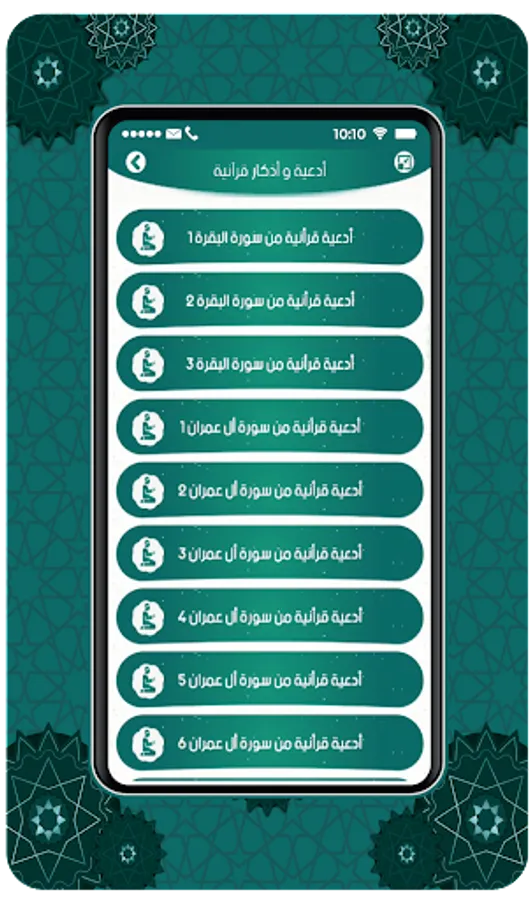 10:10

أدعية و أذكار قرآنية

أدعية قرآنية من سورة البقرة 1

أدعية قرآنية من سورة البقرة 2

أدعية قرآنية من سورة البقرة 3

أدعية قرآنية من سورة آل عمران 1

أدعية قرآنية من سورة آل عمران 2

أدعية قرآنية من سورة آل عمران 3

أدعية قرآنية من سورة آل عمران 4

أدعية قرآنية من سورة آل عمران 5

أدعية قرآنية من سورة آل عمران 6